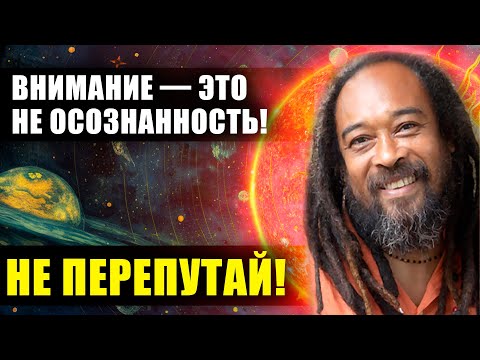 ВНИМАНИЕ — ЭТО НЕ ОСОЗНАННОСТЬ!

НЕ ПЕРЕПУТАЙ!